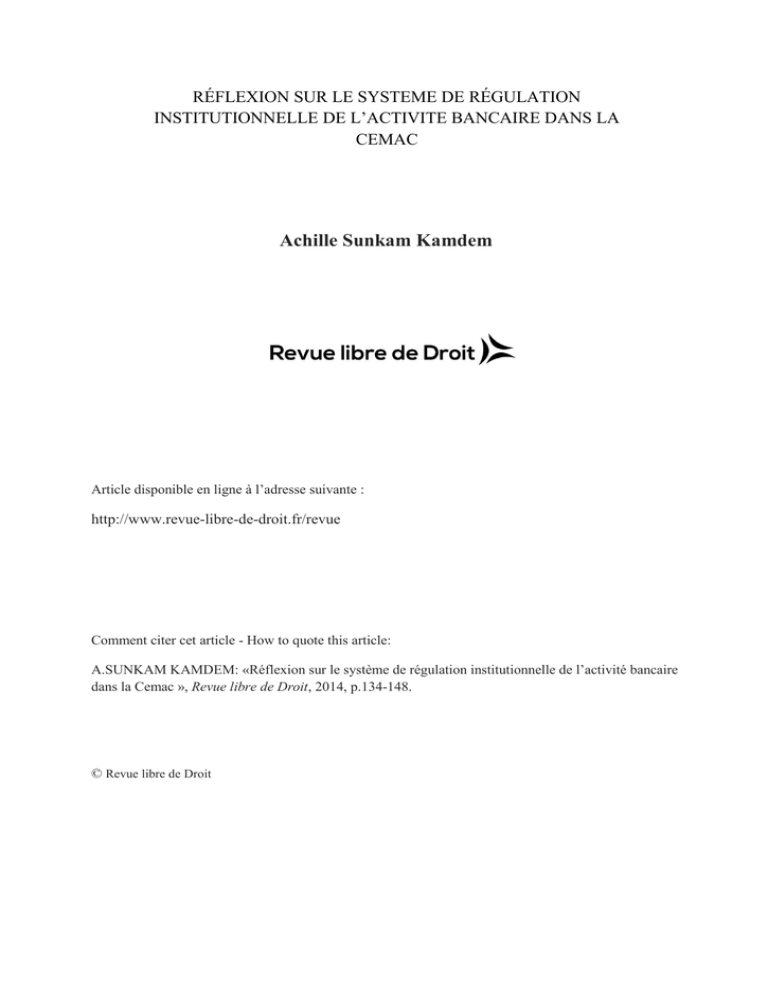 RÉFLEXION SUR LE SYSTEME DE RÉGULATION INSTITUTIONNELLE DE L'ACTIVITE BANCAIRE DANS LA CEMAC

Achille Sunkam Kamdem

Revue libre de Droit

Article disponible en ligne à l'adresse suivante :

http://www.revue-libre-de-droit.fr/revue

Comment citer cet article - How to quote this article:

A.SUNKAM KAMDEM: «Réflexion sur le système de régulation institutionnelle de l'activité bancaire dans la Cemac », Revue libre de Droit, 2014, p.134-148.

© Revue libre de Droit